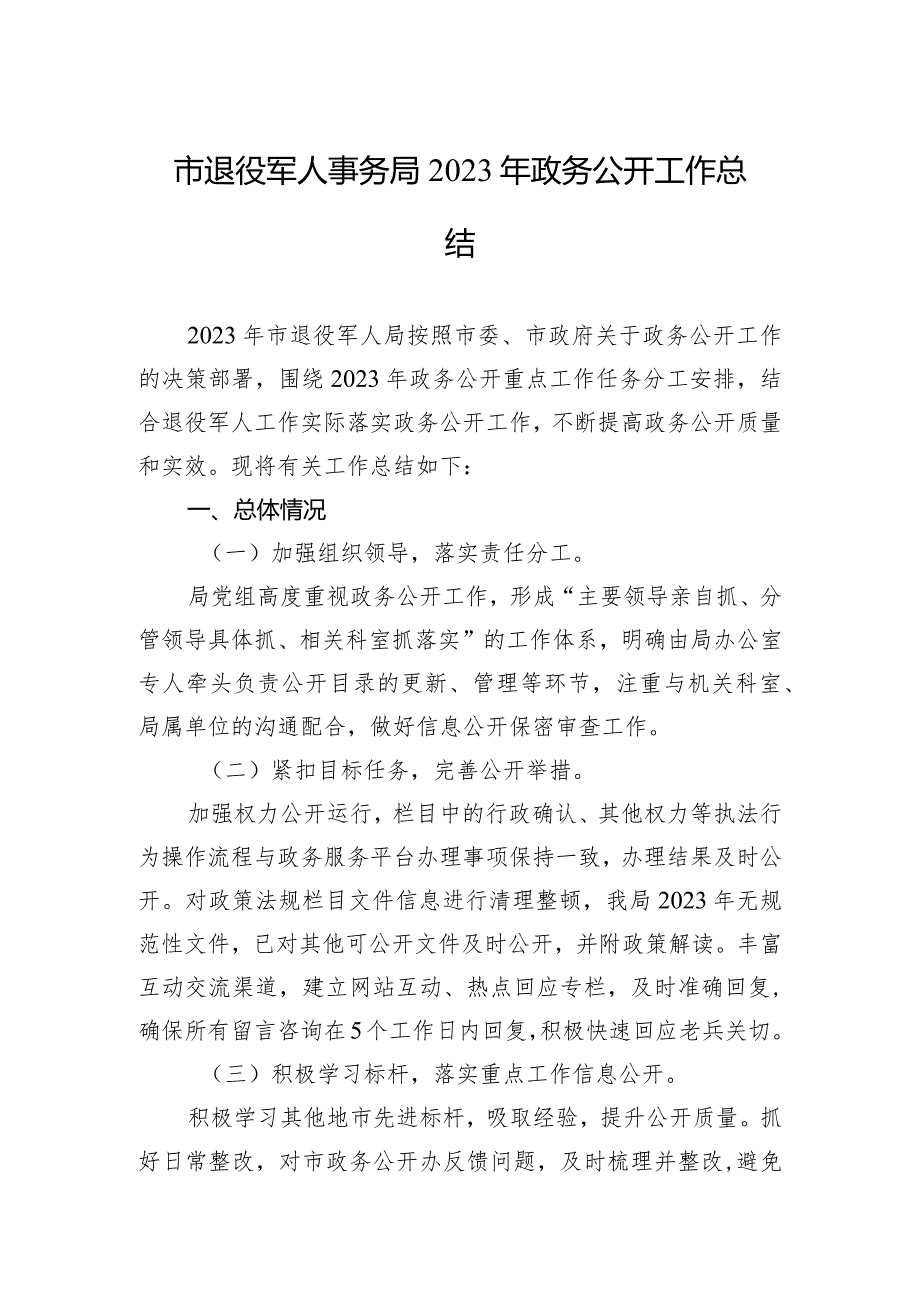 市退役军人事务局2023年政务公开工作总结

2023年市退役军人局按照市委、市政府关于政务公开工作的决策部署，围绕2023年政务公开重点工作任务分工安排，结合退役军人工作实际落实政务公开工作，不断提高政务公开质量和实效。现将有关工作总结如下：

一、总体情况

（一）加强组织领导，落实责任分工。

局党组高度重视政务公开工作，形成“主要领导亲自抓、分管领导具体抓、相关科室抓落实”的工作体系，明确由局办公室专人牵头负责公开目录的更新、管理等环节，注重与机关科室、局属单位的沟通配合，做好信息公开保密审查工作。

（二）紧扣目标任务，完善公开举措。

加强权力公开运行，栏目中的行政确认、其他权力等执法行为操作流程与政务服务平台办理事项保持一致，办理结果及时公开。对政策法规栏目文件信息进行清理整顿，我局2023年无规范性文件，已对其他可公开文件及时公开，并附政策解读。丰富互动交流渠道，建立网站互动、热点回应专栏，及时准确回复，确保所有留言咨询在5个工作日内回复，积极快速回应老兵关切。

（三）积极学习标杆，落实重点工作信息公开。

积极学习其他地市先进标杆，吸取经验，提升公开质量。抓好日常整改，对市政务公开办反馈问题，及时梳理并整改，避免